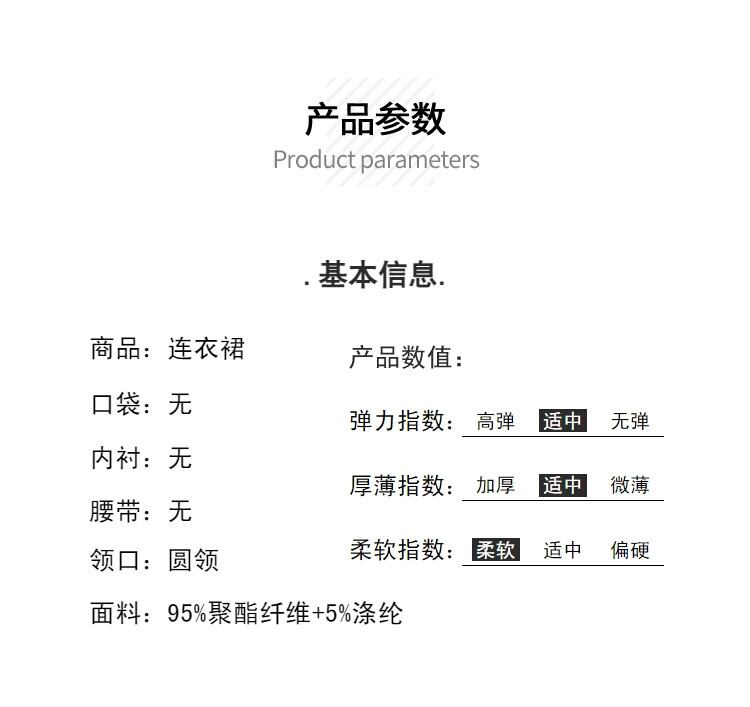 产品参数
Product parameters

. 基本信息.

商品：连衣裙

口袋：无

内衬：无

腰带：无

领口：圆领

面料：95%聚酯纤维+5%涤纶

产品数值：

弹力指数：高弹 适中 无弹

厚薄指数：加厚 适中 微薄

柔软指数：柔软 适中 偏硬